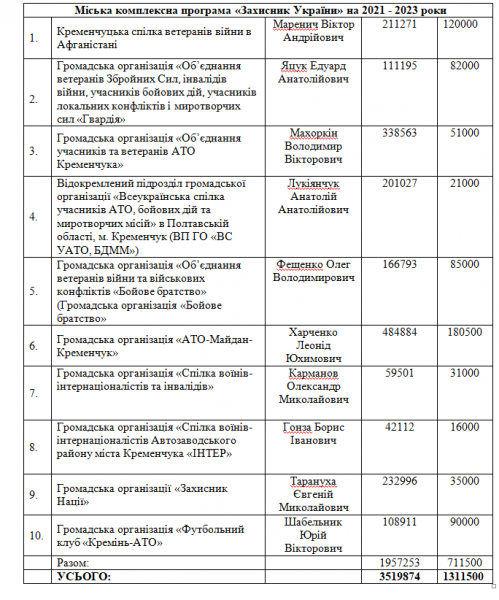 | Міська комплексна програма «Захисник України» на 2021 - 2023 роки | | | | |
|---|---|---|---|---|
| 1. | Кременчуцька спілка ветеранів війни в Афганістані | Маренич Віктор Андрійович | 211271 | 120000 |
| 2. | Громадська організація «Об'єднання ветеранів Збройних Сил, інвалідів війни, учасників бойових дій, учасників локальних конфліктів і миротворчих сил «Гвардія» | Яцук Едуард Анатолійович | 111195 | 82000 |
| 3. | Громадська організація «Об'єднання учасників та ветеранів АТО Кременчука» | Махоркін Володимир Вікторович | 338563 | 51000 |
| 4. | Відокремлений підрозділ громадської організації «Всеукраїнська спілка учасників АТО, бойових дій та миротворчих місій» в Полтавській області, м. Кременчук (ВП ГО «ВС УАТО, БДММ») | Лукіянчук Анатолій Анатолійович | 201027 | 21000 |
| 5. | Громадська організація «Об'єднання ветеранів війни та військових конфліктів «Бойове братство» (Громадська організація «Бойове братство» | Фещенко Олег Володимирович | 166793 | 85000 |
| 6. | Громадська організація «АТО-Майдан-Кременчук» | Харченко Леонід Юхимович | 484884 | 180500 |
| 7. | Громадська організація «Спілка воїнів-інтернаціоналістів та інвалідів» | Карманов Олександр Миколайович | 59501 | 31000 |
| 8. | Громадська організація «Спілка воїнів-інтернаціоналістів Автозаводського району міста Кременчука «ІНТЕР» | Гонза Борис Іванович | 42112 | 16000 |
| 9. | Громадська організації «Захисник Нації» | Тарануха Євгеній Миколайович | 232996 | 35000 |
| 10. | Громадська організація «Футбольний клуб «Кремінь-АТО» | Шабельник Юрій Вікторович | 108911 | 90000 |
| | Разом: | | 1957253 | 711500 |
| | УСЬОГО: | | 3519874 | 1311500 |